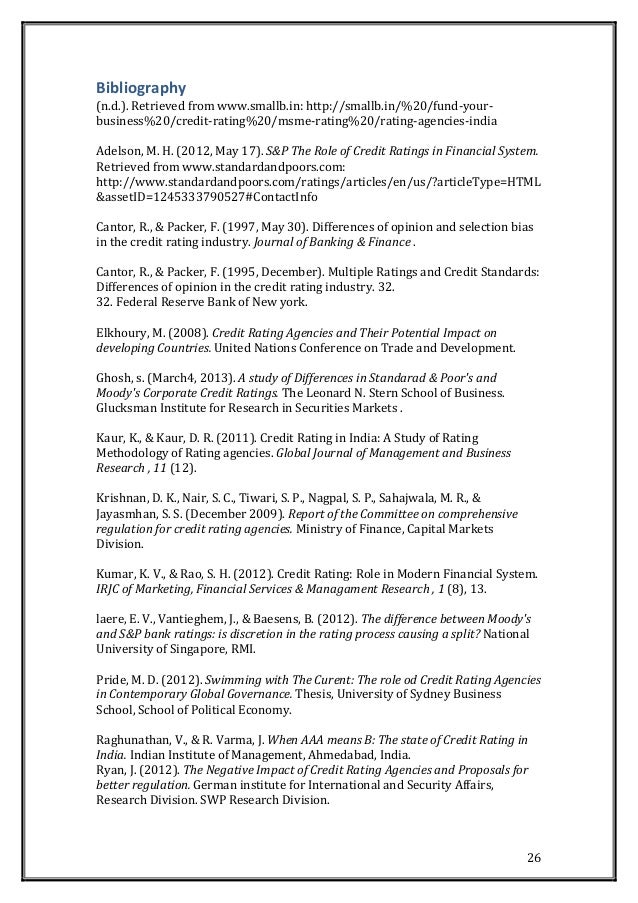 Bibliography
(n.d.). Retrieved from www.smallb.in: http://smallb.in/%20/fund-your-business%20/credit-rating%20/msme-rating%20/rating-agencies-india

Adelson, M. H. (2012, May 17). S&P The Role of Credit Ratings in Financial System. Retrieved from www.standardandpoors.com: http://www.standardandpoors.com/ratings/articles/en/us/?articleType=HTML&assetID=1245333790527#ContactInfo

Cantor, R., & Packer, F. (1997, May 30). Differences of opinion and selection bias in the credit rating industry. Journal of Banking & Finance .

Cantor, R., & Packer, F. (1995, December). Multiple Ratings and Credit Standards: Differences of opinion in the credit rating industry. 32.
32. Federal Reserve Bank of New york.

Elkhoury, M. (2008). Credit Rating Agencies and Their Potential Impact on developing Countries. United Nations Conference on Trade and Development.

Ghosh, s. (March4, 2013). A study of Differences in Standarad & Poor's and Moody's Corporate Credit Ratings. The Leonard N. Stern School of Business. Glucksman Institute for Research in Securities Markets .

Kaur, K., & Kaur, D. R. (2011). Credit Rating in India: A Study of Rating Methodology of Rating agencies. Global Journal of Management and Business Research , 11 (12).

Krishnan, D. K., Nair, S. C., Tiwari, S. P., Nagpal, S. P., Sahajwala, M. R., & Jayasmhan, S. S. (December 2009). Report of the Committee on comprehensive regulation for credit rating agencies. Ministry of Finance, Capital Markets Division.

Kumar, K. V., & Rao, S. H. (2012). Credit Rating: Role in Modern Financial System. IRJC of Marketing, Financial Services & Managament Research , 1 (8), 13.

laere, E. V., Vantieghem, J., & Baesens, B. (2012). The difference between Moody's and S&P bank ratings: is discretion in the rating process causing a split? National University of Singapore, RMI.

Pride, M. D. (2012). Swimming with The Curent: The role od Credit Rating Agencies in Contemporary Global Governance. Thesis, University of Sydney Business School, School of Political Economy.

Raghunathan, V., & R. Varma, J. When AAA means B: The state of Credit Rating in India. Indian Institute of Management, Ahmedabad, India.
Ryan, J. (2012). The Negative Impact of Credit Rating Agencies and Proposals for better regulation. German institute for International and Security Affairs, Research Division. SWP Research Division.

26